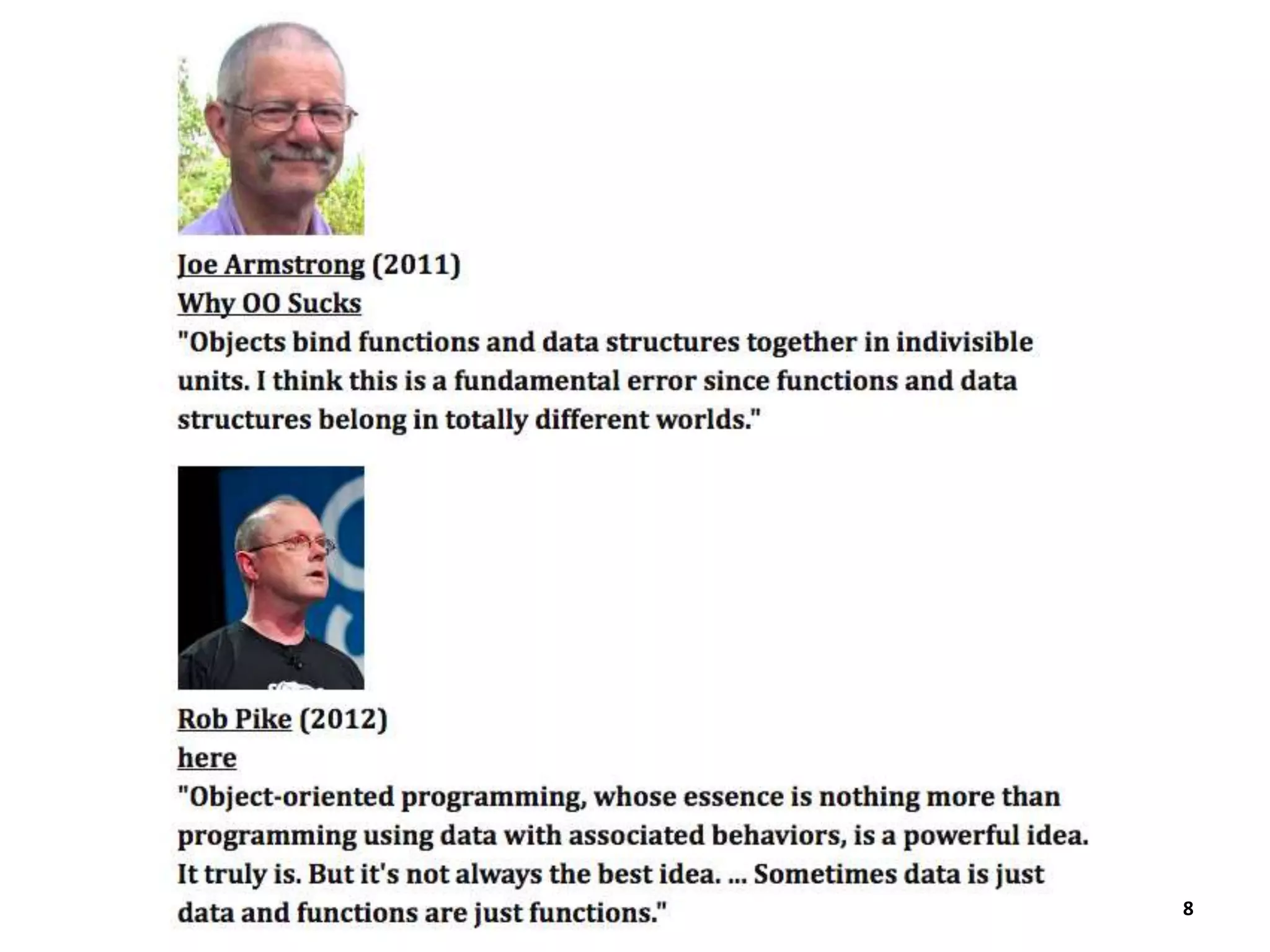 Joe Armstrong (2011)
Why OO Sucks

"Objects bind functions and data structures together in indivisible units. I think this is a fundamental error since functions and data structures belong in totally different worlds."

Rob Pike (2012)
here

"Object-oriented programming, whose essence is nothing more than programming using data with associated behaviors, is a powerful idea. It truly is. But it's not always the best idea. ... Sometimes data is just data and functions are just functions."

8